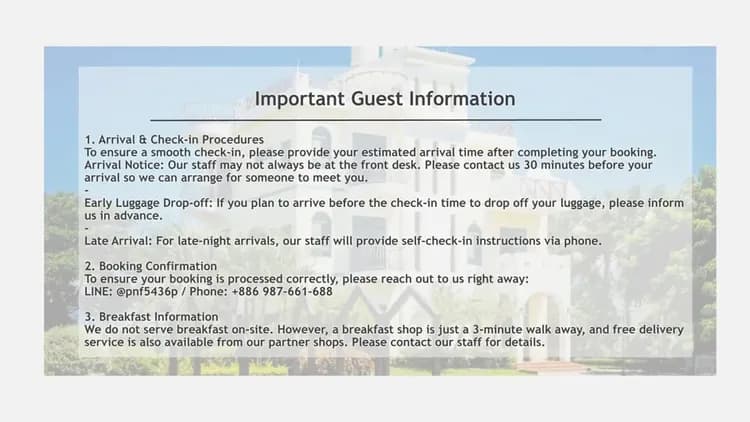 Important Guest Information

1. Arrival & Check-in Procedures
To ensure a smooth check-in, please provide your estimated arrival time after completing your booking.
Arrival Notice: Our staff may not always be at the front desk. Please contact us 30 minutes before your arrival so we can arrange for someone to meet you.
-
Early Luggage Drop-off: If you plan to arrive before the check-in time to drop off your luggage, please inform us in advance.
-
Late Arrival: For late-night arrivals, our staff will provide self-check-in instructions via phone.

2. Booking Confirmation
To ensure your booking is processed correctly, please reach out to us right away:
LINE: @pnf5436p / Phone: +886 987-661-688

3. Breakfast Information
We do not serve breakfast on-site. However, a breakfast shop is just a 3-minute walk away, and free delivery service is also available from our partner shops. Please contact our staff for details.